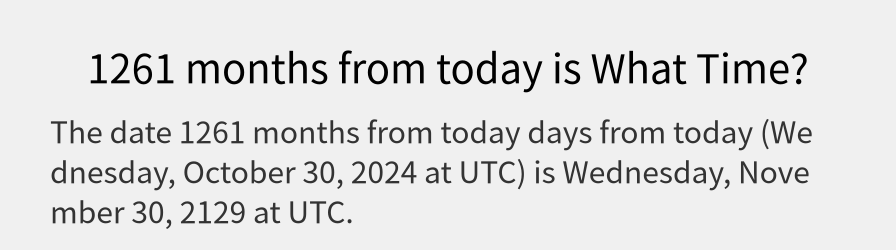 1261 months from today is What Time?

The date 1261 months from today days from today (Wednesday, October 30, 2024 at UTC) is Wednesday, November 30, 2129 at UTC.